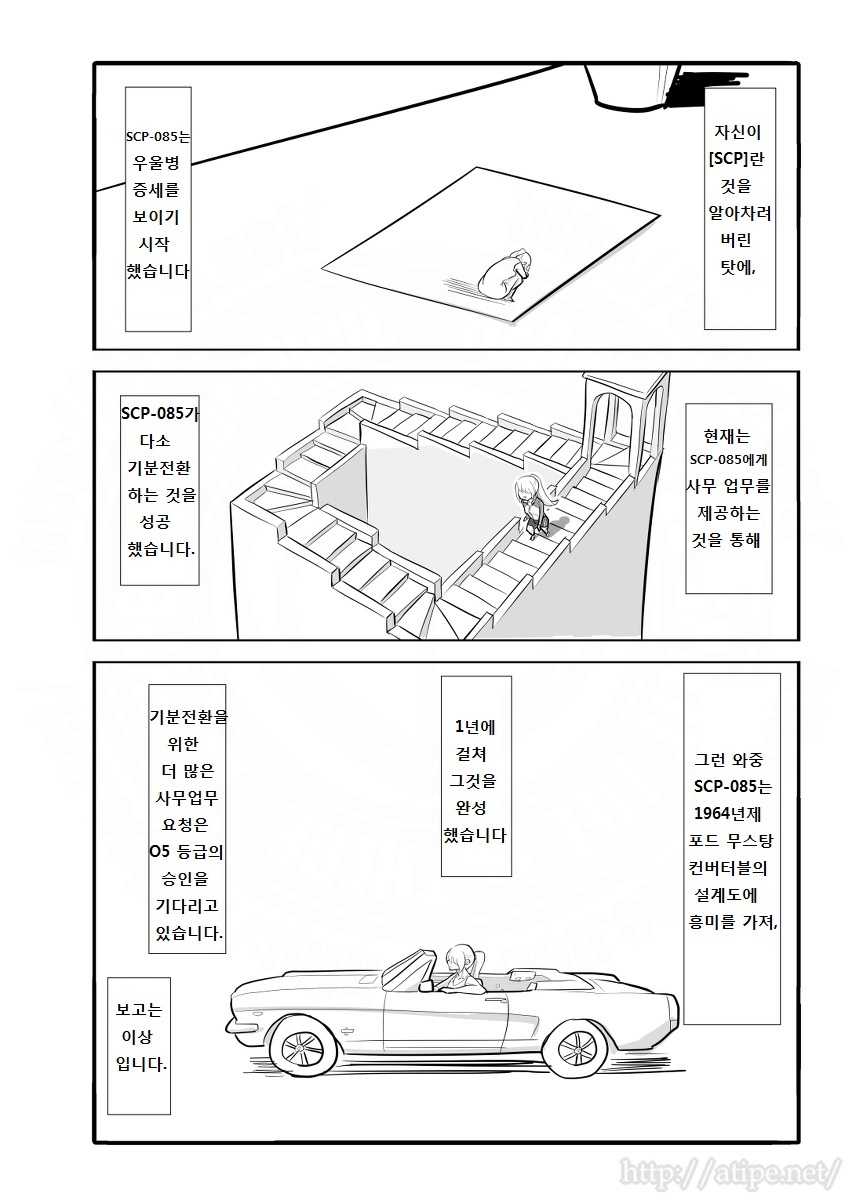 자신이 [SCP]란 것을 알아차려 버린 탓에,

SCP-085는 우울병 증세를 보이기 시작 했습니다

현재는 SCP-085에게 사무 업무를 제공하는 것을 통해

SCP-085가 다소 기분전환 하는 것을 성공 했습니다.

그런 와중 SCP-085는 1964년제 포드 무스탕 컨버터블의 설계도에 흥미를 가져,

1년에 걸쳐 그것을 완성 했습니다

기분전환을 위한 더 많은 사무업무 요청은 O5 등급의 승인을 기다리고 있습니다.

보고는 이상 입니다.

http://atipe.net/